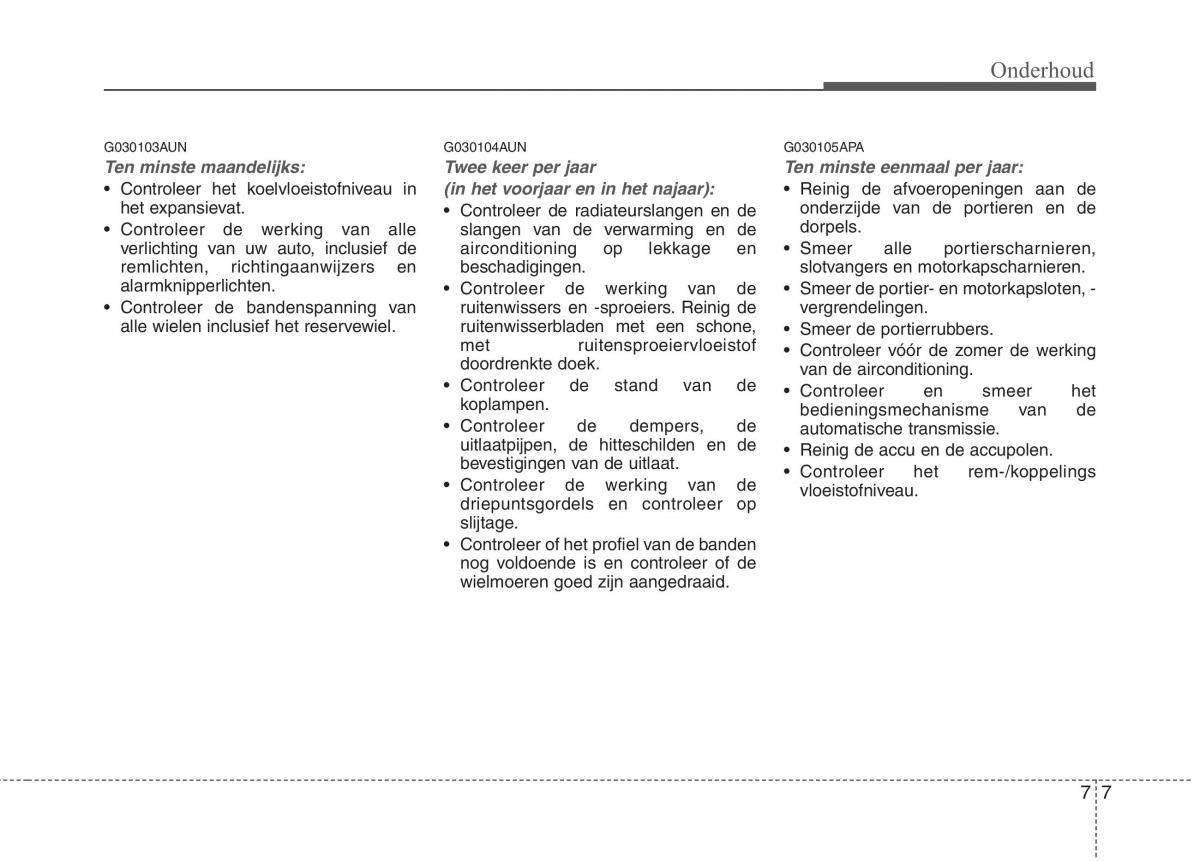 Onderhoud

G030103AUN
Ten minste maandelijks:
• Controleer het koelvloeistofniveau in het expansievat.
• Controleer de werking van alle verlichting van uw auto, inclusief de remlichten, richtingaanwijzers en alarmknipperlichten.
• Controleer de bandenspanning van alle wielen inclusief het reservewiel.

G030104AUN
Twee keer per jaar
(in het voorjaar en in het najaar):
• Controleer de radiateurslangen en de slangen van de verwarming en de airconditioning op lekkage en beschadigingen.
• Controleer de werking van de ruitenwissers en -sproeiers. Reinig de ruitenwisserbladen met een schone, met ruitensproeiervloeistof doordrenkte doek.
• Controleer de stand van de koplampen.
• Controleer de dempers, de uitlaatpijpen, de hitteschilden en de bevestigingen van de uitlaat.
• Controleer de werking van de driepuntsgordels en controleer op slijtage.
• Controleer of het profiel van de banden nog voldoende is en controleer of de wielmoeren goed zijn aangedraaid.

G030105APA
Ten minste eenmaal per jaar:
• Reinig de afvoeropeningen aan de onderzijde van de portieren en de dorpels.
• Smeer alle portierscharnieren, slotvangers en motorkapscharnieren.
• Smeer de portier- en motorkapsloten, -vergrendelingen.
• Smeer de portierrubbers.
• Controleer vóór de zomer de werking van de airconditioning.
• Controleer en smeer het bedieningsmechanisme van de automatische transmissie.
• Reinig de accu en de accupolen.
• Controleer het rem-/koppelings vloeistofniveau.

7 7